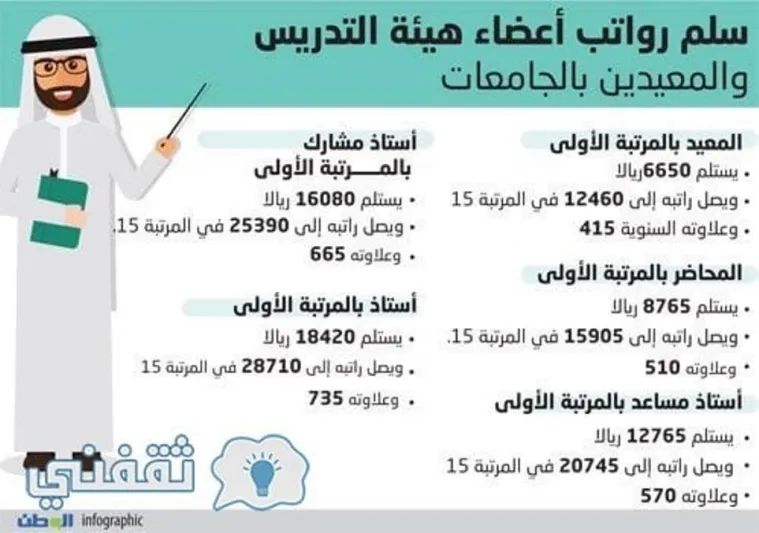 سلم رواتب أعضاء هيئة التدريس والمعيدين بالجامعات

المعيد بالمرتبة الأولى
• يستلم 6650 ريالا
• ويصل راتبه إلى 12460 في المرتبة 15
• وعلاوته السنوية 415

المحاضر بالمرتبة الأولى
• يستلم 8765 ريالا
• ويصل راتبه إلى 15905 في المرتبة 15.
• وعلاوته 510

أستاذ مساعد بالمرتبة الأولى
• يستلم 12765 ريالا
• ويصل راتبه إلى 20745 في المرتبة 15
• وعلاوته 570

أستاذ مشارك بالمـــرتبة الأولى
• يستلم 16080 ريالا
• ويصل راتبه إلى 25390 في المرتبة 15.
• وعلاوته 665

أستاذ بالمرتبة الأولى
• يستلم 18420 ريالا
• ويصل راتبه إلى 28710 في المرتبة 15
• وعلاوته 735

ثقفني

الوطن infographic